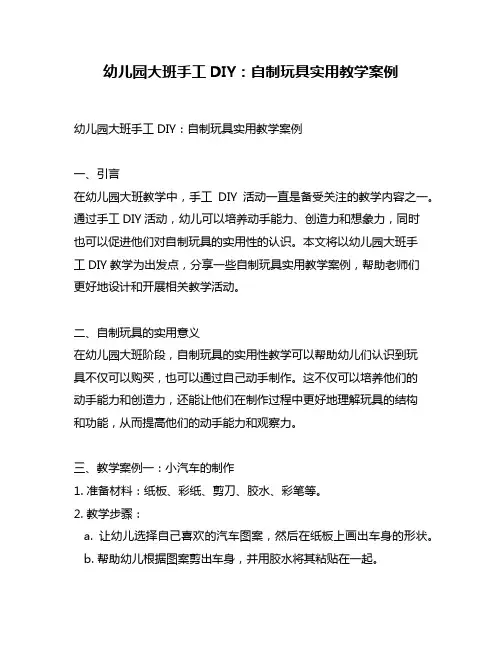 幼儿园大班手工 DIY：自制玩具实用教学案例

幼儿园大班手工 DIY：自制玩具实用教学案例

一、引言
在幼儿园大班教学中，手工 DIY 活动一直是备受关注的教学内容之一。通过手工 DIY 活动，幼儿可以培养动手能力、创造力和想象力，同时也可以促进他们对自制玩具的实用性的认识。本文将以幼儿园大班手工 DIY 教学为出发点，分享一些自制玩具实用教学案例，帮助老师们更好地设计和开展相关教学活动。

二、自制玩具的实用意义
在幼儿园大班阶段，自制玩具的实用性教学可以帮助幼儿们认识到玩具不仅可以购买，也可以通过自己动手制作。这不仅可以培养他们的动手能力和创造力，还能让他们在制作过程中更好地理解玩具的结构和功能，从而提高他们的动手能力和观察力。

三、教学案例一：小汽车的制作
1. 准备材料：纸板、彩纸、剪刀、胶水、彩笔等。
2. 教学步骤：
a. 让幼儿选择自己喜欢的汽车图案，然后在纸板上画出车身的形状。
b. 帮助幼儿根据图案剪出车身，并用胶水将其粘贴在一起。